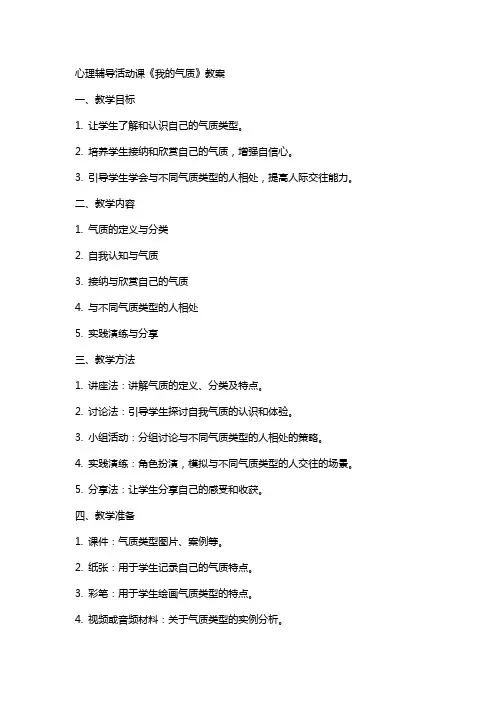 心理辅导活动课《我的气质》教案

一、教学目标

1. 让学生了解和认识自己的气质类型。

2. 培养学生接纳和欣赏自己的气质，增强自信心。

3. 引导学生学会与不同气质类型的人相处，提高人际交往能力。

二、教学内容

1. 气质的定义与分类

2. 自我认知与气质

3. 接纳与欣赏自己的气质

4. 与不同气质类型的人相处

5. 实践演练与分享

三、教学方法

1. 讲座法：讲解气质的定义、分类及特点。

2. 讨论法：引导学生探讨自我气质的认识和体验。

3. 小组活动：分组讨论与不同气质类型的人相处的策略。

4. 实践演练：角色扮演，模拟与不同气质类型的人交往的场景。

5. 分享法：让学生分享自己的感受和收获。

四、教学准备

1. 课件：气质类型图片、案例等。

2. 纸张：用于学生记录自己的气质特点。

3. 彩笔：用于学生绘画气质类型的特点。

4. 视频或音频材料：关于气质类型的实例分析。